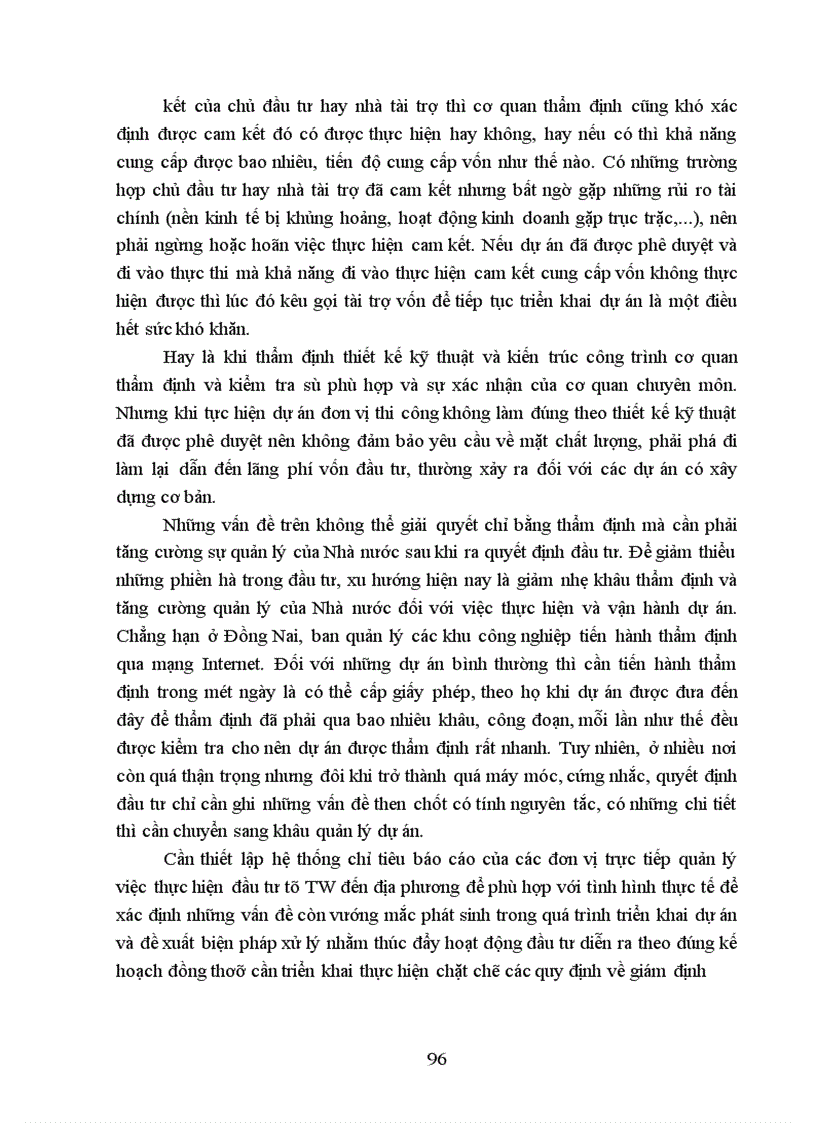 kết của chủ đầu tư hay nhà tài trợ thì cơ quan thẩm định cũng khó xác định được cam kết đó có được thực hiện hay không, hay nếu có thì khả năng cung cấp được bao nhiêu, tiến độ cung cấp vốn như thế nào. Có những trường hợp chủ đầu tư hay nhà tài trợ đã cam kết nhưng bất ngờ gặp những rủi ro tài chính (nền kinh tế bị khủng hoảng, hoạt động kinh doanh gặp trục trặc,...), nên phải ngừng hoặc hoãn việc thực hiện cam kết. Nếu dự án đã được phê duyệt và đi vào thực thi mà khả năng đi vào thực hiện cam kết cung cấp vốn không thực hiện được thì lúc đó kêu gọi tài trợ vốn để tiếp tục triển khai dự án là một điều hết sức khó khăn.

Hay là khi thẩm định thiết kế kỹ thuật và kiến trúc công trình cơ quan thẩm định và kiểm tra sù phù hợp và sự xác nhận của cơ quan chuyên môn. Nhưng khi tực hiện dự án đơn vị thi công không làm đúng theo thiết kế kỹ thuật đã được phê duyệt nên không đảm bảo yêu cầu về mặt chất lượng, phải phá đi làm lại dẫn đến lãng phí vốn đầu tư, thường xảy ra đối với các dự án có xây dựng cơ bản.

Những vấn đề trên không thể giải quyết chỉ bằng thẩm định mà cần phải tăng cường sự quản lý của Nhà nước sau khi ra quyết định đầu tư. Để giảm thiểu những phiền hà trong đầu tư, xu hướng hiện nay là giảm nhẹ khâu thẩm định và tăng cường quản lý của Nhà nước đối với việc thực hiện và vận hành dự án. Chẳng hạn ở Đồng Nai, ban quản lý các khu công nghiệp tiến hành thẩm định qua mạng Internet. Đối với những dự án bình thường thì cần tiến hành thẩm định trong mét ngày là có thể cấp giấy phép, theo họ khi dự án được đưa đến đây để thẩm định đã phải qua bao nhiêu khâu, công đoạn, mỗi lần như thế đều được kiểm tra cho nên dự án được thẩm định rất nhanh. Tuy nhiên, ở nhiều nơi còn quá thận trọng nhưng đôi khi trở thành quá máy móc, cứng nhắc, quyết định đầu tư chỉ cần ghi những vấn đề then chốt có tính nguyên tắc, có những chi tiết thì cần chuyển sang khâu quản lý dự án.

Cần thiết lập hệ thống chỉ tiêu báo cáo của các đơn vị trực tiếp quản lý việc thực hiện đầu tư tõ TW đến địa phương để phù hợp với tình hình thực tế để xác định những vấn đề còn vướng mắc phát sinh trong quá trình triển khai dự án và đề xuất biện pháp xử lý nhằm thúc đẩy hoạt động đầu tư diễn ra theo đúng kế hoạch đồng thoõ cần triển khai thực hiện chặt chẽ các quy định về giám định

96